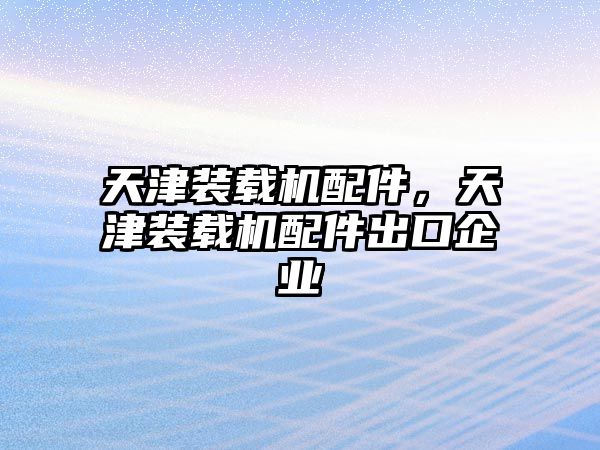 天津装载机配件，天津装载机配件出口企业